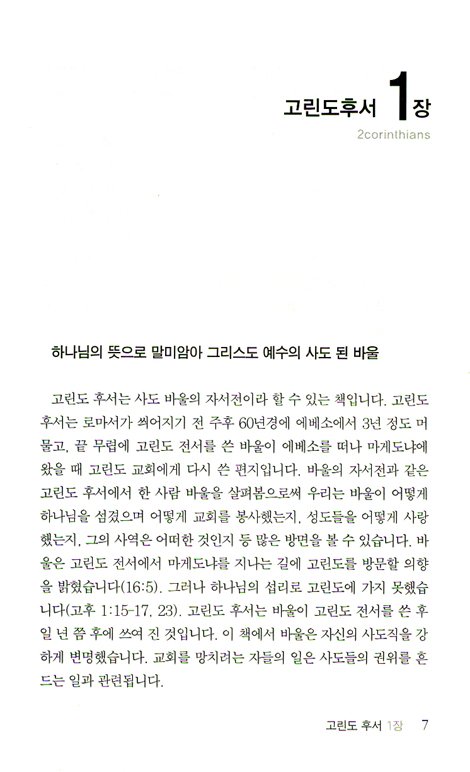 고린도후서 1장
2corinthians

하나님의 뜻으로 말미암아 그리스도 예수의 사도 된 바울

고린도 후서는 사도 바울의 자서전이라 할 수 있는 책입니다. 고린도 후서는 로마서가 씌어지기 전 주후 60년경에 에베소에서 3년 정도 머물고, 끝 무렵에 고린도 전서를 쓴 바울이 에베소를 떠나 마게도냐에 왔을 때 고린도 교회에게 다시 쓴 편지입니다. 바울의 자서전과 같은 고린도 후서에서 한 사람 바울을 살펴봄으로써 우리는 바울이 어떻게 하나님을 섬겼으며 어떻게 교회를 봉사했는지, 성도들을 어떻게 사랑했는지, 그의 사역은 어떠한 것인지 등 많은 방면을 볼 수 있습니다. 바울은 고린도 전서에서 마게도냐를 지나는 길에 고린도를 방문할 의향을 밝혔습니다(16:5). 그러나 하나님의 섭리로 고린도에 가지 못했습니다(고후 1:15-17, 23). 고린도 후서는 바울이 고린도 전서를 쓴 후 일 년 쯤 후에 쓰여 진 것입니다. 이 책에서 바울은 자신의 사도직을 강하게 변명했습니다. 교회를 망치려는 자들의 일은 사도들의 권위를 흔드는 일과 관련됩니다.

고린도 후서 1장 7